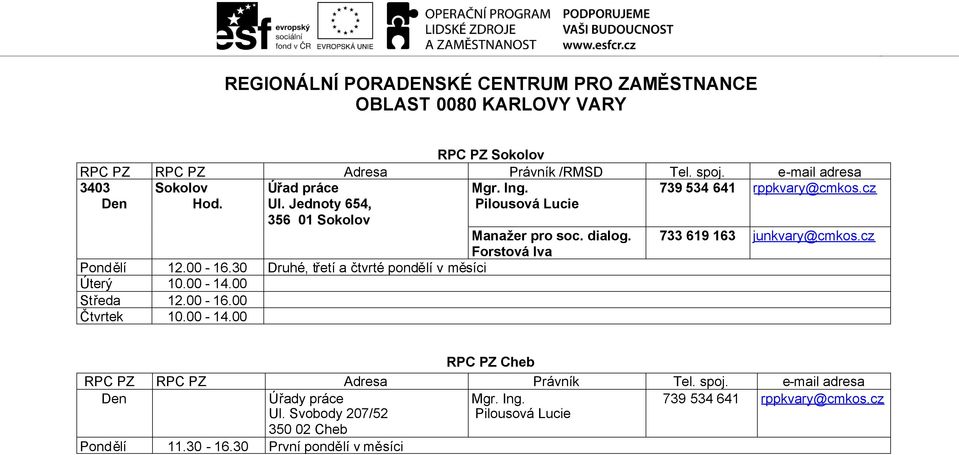 esf evropský sociální fond v ČR EVROPSKÁ UNIE OPERAČNÍ PROGRAM LIDSKÉ ZDROJE A ZAMĚSTNANOST PODPORUJEME VAŠI BUDOUCNOST www.esfcr.cz

REGIONÁLNÍ PORADENSKÉ CENTRUM PRO ZAMĚSTNANCE
OBLAST 0080 KARLOVY VARY

RPC PZ Sokolov

| RPC PZ | RPC PZ | Adresa | Právník /RMSD | Tel. spoj. | e-mail adresa |
|---|---|---|---|---|---|
| 3403 Den | Sokolov Hod. | Úřad práce Ul. Jednoty 654, 356 01 Sokolov | Mgr. Ing. Pilousová Lucie | 739 534 641 | rppkvary@cmkos.cz |
| | | | Manažer pro soc. dialog. Forstová Iva | 733 619 163 | junkvary@cmkos.cz |
| Pondělí | 12.00 - 16.30 | Druhé, třetí a čtvrté pondělí v měsíci | | | |
| Úterý | 10.00 - 14.00 | | | | |
| Středa | 12.00 - 16.00 | | | | |
| Čtvrtek | 10.00 - 14.00 | | | | |

RPC PZ Cheb

| RPC PZ | RPC PZ | Adresa | Právník | Tel. spoj. | e-mail adresa |
|---|---|---|---|---|---|
| Den | | Úřady práce Ul. Svobody 207/52 350 02 Cheb | Mgr. Ing. Pilousová Lucie | 739 534 641 | rppkvary@cmkos.cz |
| Pondělí | 11.30 - 16.30 | První pondělí v měsíci | | | |